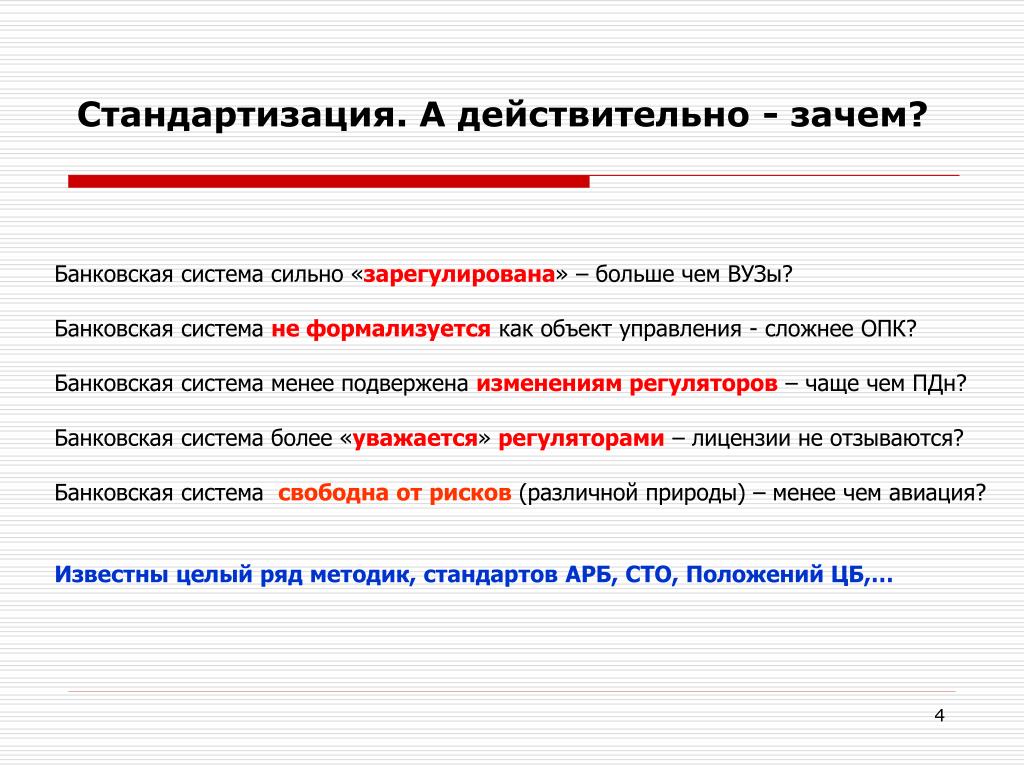 Стандартизация. А действительно - зачем?

Банковская система сильно «зарегулирована» – больше чем ВУЗы?

Банковская система не формализуется как объект управления - сложнее ОПК?

Банковская система менее подвержена изменениям регуляторов – чаще чем ПДн?

Банковская система более «уважается» регуляторами – лицензии не отзываются?

Банковская система свободна от рисков (различной природы) – менее чем авиация?

Известны целый ряд методик, стандартов АРБ, СТО, Положений ЦБ,…

4